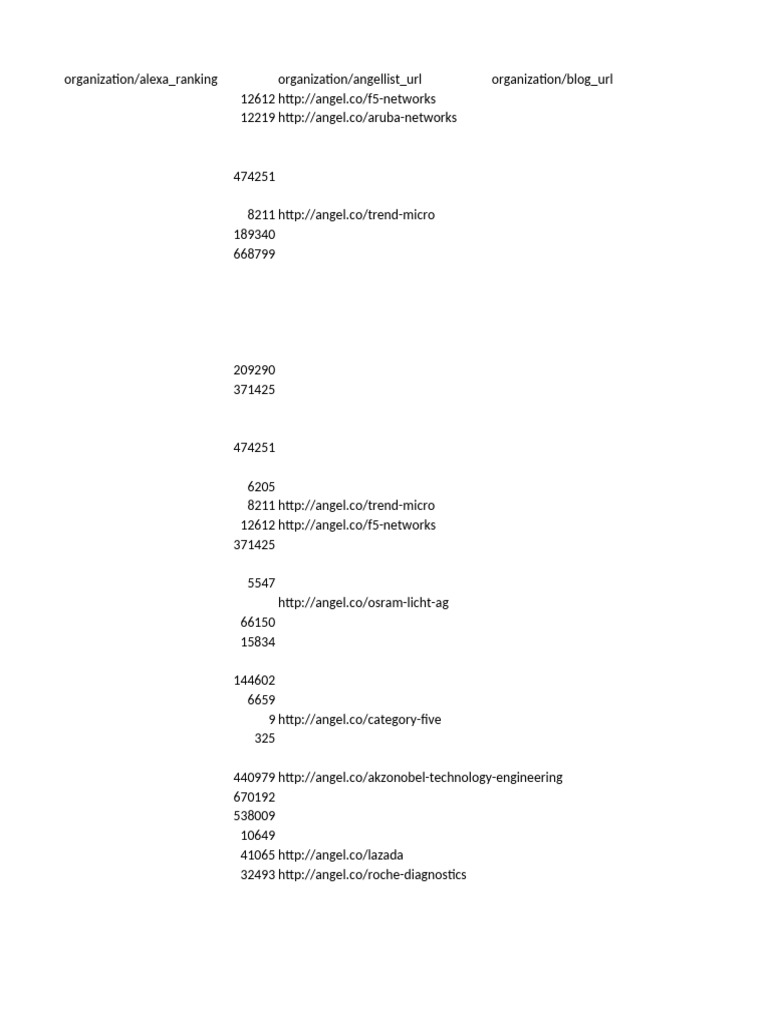 | organization/alexa_ranking | organization/angellist_url | organization/blog_url |
|---|---|---|
| 12612 | http://angel.co/f5-networks | |
| 12219 | http://angel.co/aruba-networks | |
| | | |
| | | |
| 474251 | | |
| | | |
| 8211 | http://angel.co/trend-micro | |
| 189340 | | |
| 668799 | | |
| | | |
| | | |
| | | |
| | | |
| | | |
| 209290 | | |
| 371425 | | |
| | | |
| | | |
| 474251 | | |
| | | |
| 6205 | | |
| 8211 | http://angel.co/trend-micro | |
| 12612 | http://angel.co/f5-networks | |
| 371425 | | |
| | | |
| 5547 | | |
| | http://angel.co/osram-licht-ag | |
| 66150 | | |
| 15834 | | |
| | | |
| 144602 | | |
| 6659 | | |
| 9 | http://angel.co/category-five | |
| 325 | | |
| | | |
| 440979 | http://angel.co/akzonobel-technology-engineering | |
| 670192 | | |
| 538009 | | |
| 10649 | | |
| 41065 | http://angel.co/lazada | |
| 32493 | http://angel.co/roche-diagnostics | |